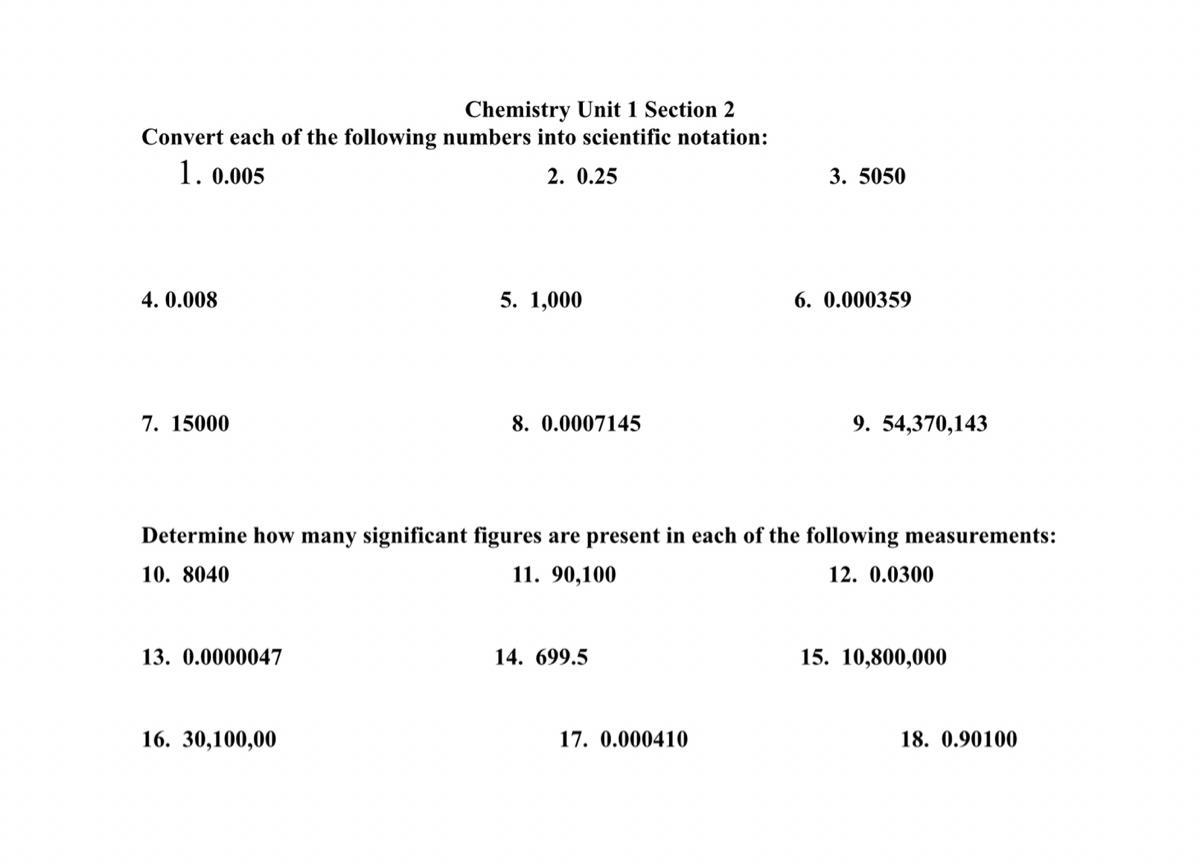 Chemistry Unit 1 Section 2
Convert each of the following numbers into scientific notation:

1. 0.005
2. 0.25
3. 5050

4. 0.008
5. 1,000
6. 0.000359

7. 15000
8. 0.0007145
9. 54,370,143

Determine how many significant figures are present in each of the following measurements:

10. 8040
11. 90,100
12. 0.0300

13. 0.0000047
14. 699.5
15. 10,800,000

16. 30,100,00
17. 0.000410
18. 0.90100